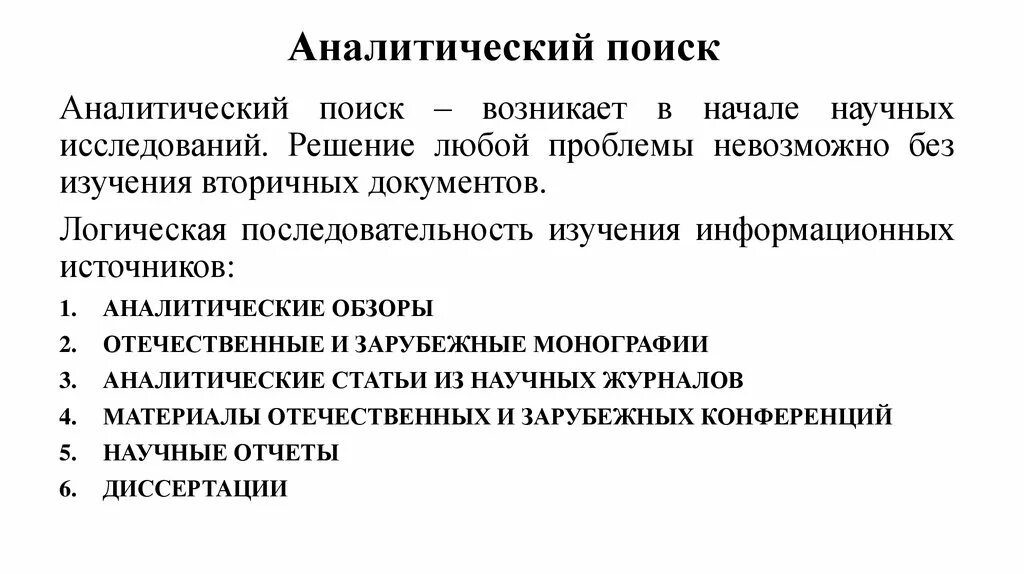 Аналитический поиск

Аналитический поиск – возникает в начале научных исследований. Решение любой проблемы невозможно без изучения вторичных документов.

Логическая последовательность изучения информационных источников:

1. АНАЛИТИЧЕСКИЕ ОБЗОРЫ
2. ОТЕЧЕСТВЕННЫЕ И ЗАРУБЕЖНЫЕ МОНОГРАФИИ
3. АНАЛИТИЧЕСКИЕ СТАТЬИ ИЗ НАУЧНЫХ ЖУРНАЛОВ
4. МАТЕРИАЛЫ ОТЕЧЕСТВЕННЫХ И ЗАРУБЕЖНЫХ КОНФЕРЕНЦИЙ
5. НАУЧНЫЕ ОТЧЕТЫ
6. ДИССЕРТАЦИИ